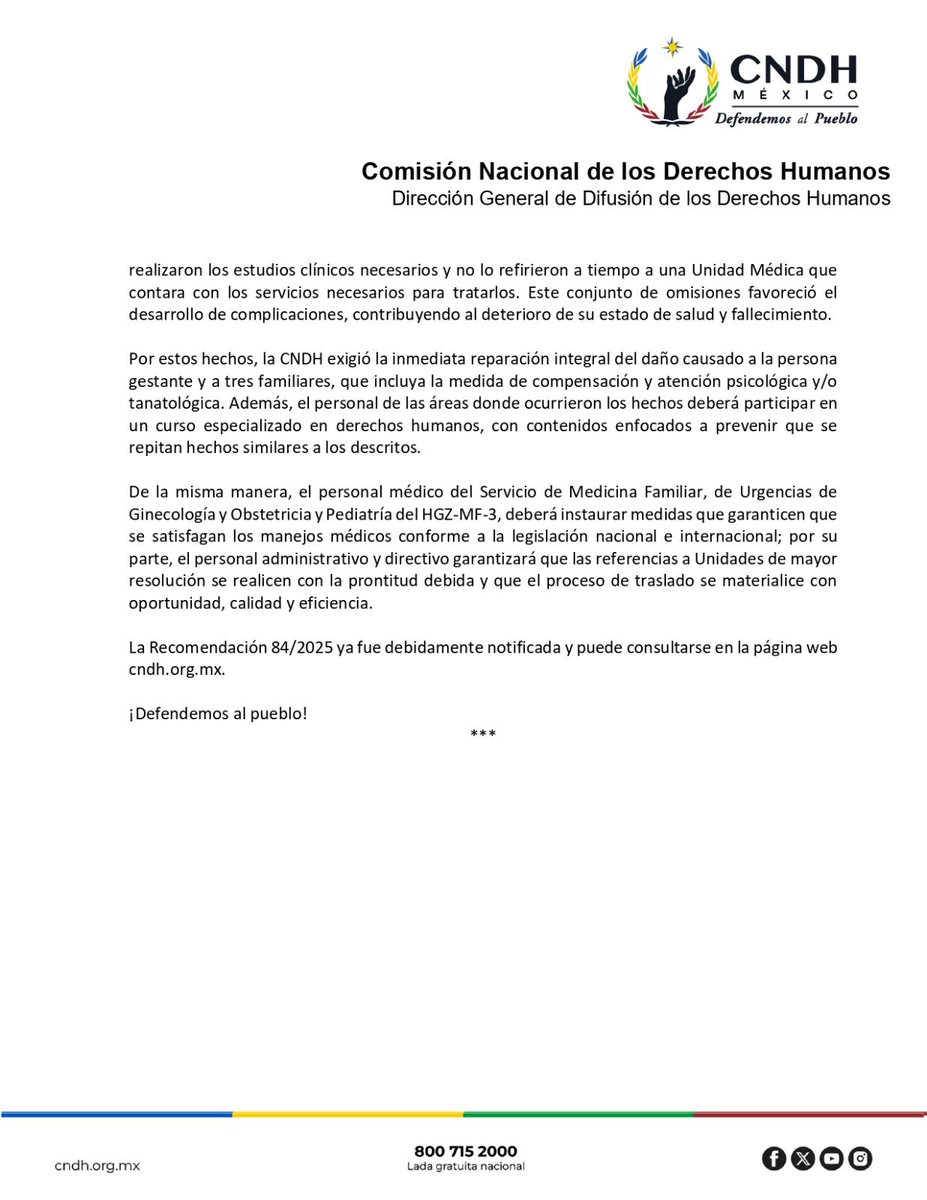 CNDH
MÉXICO
Defendemos al Pueblo

Comisión Nacional de los Derechos Humanos
Dirección General de Difusión de los Derechos Humanos

realizaron los estudios clínicos necesarios y no lo refirieron a tiempo a una Unidad Médica que contara con los servicios necesarios para tratarlos. Este conjunto de omisiones favoreció el desarrollo de complicaciones, contribuyendo al deterioro de su estado de salud y fallecimiento.

Por estos hechos, la CNDH exigió la inmediata reparación integral del daño causado a la persona gestante y a tres familiares, que incluya la medida de compensación y atención psicológica y/o tanatológica. Además, el personal de las áreas donde ocurrieron los hechos deberá participar en un curso especializado en derechos humanos, con contenidos enfocados a prevenir que se repitan hechos similares a los descritos.

De la misma manera, el personal médico del Servicio de Medicina Familiar, de Urgencias de Ginecología y Obstetricia y Pediatría del HGZ-MF-3, deberá instaurar medidas que garanticen que se satisfagan los manejos médicos conforme a la legislación nacional e internacional; por su parte, el personal administrativo y directivo garantizará que las referencias a Unidades de mayor resolución se realicen con la prontitud debida y que el proceso de traslado se materialice con oportunidad, calidad y eficiencia.

La Recomendación 84/2025 ya fue debidamente notificada y puede consultarse en la página web cndh.org.mx.

¡Defendemos al pueblo!

***

cndh.org.mx

800 715 2000
Lada gratuita nacional